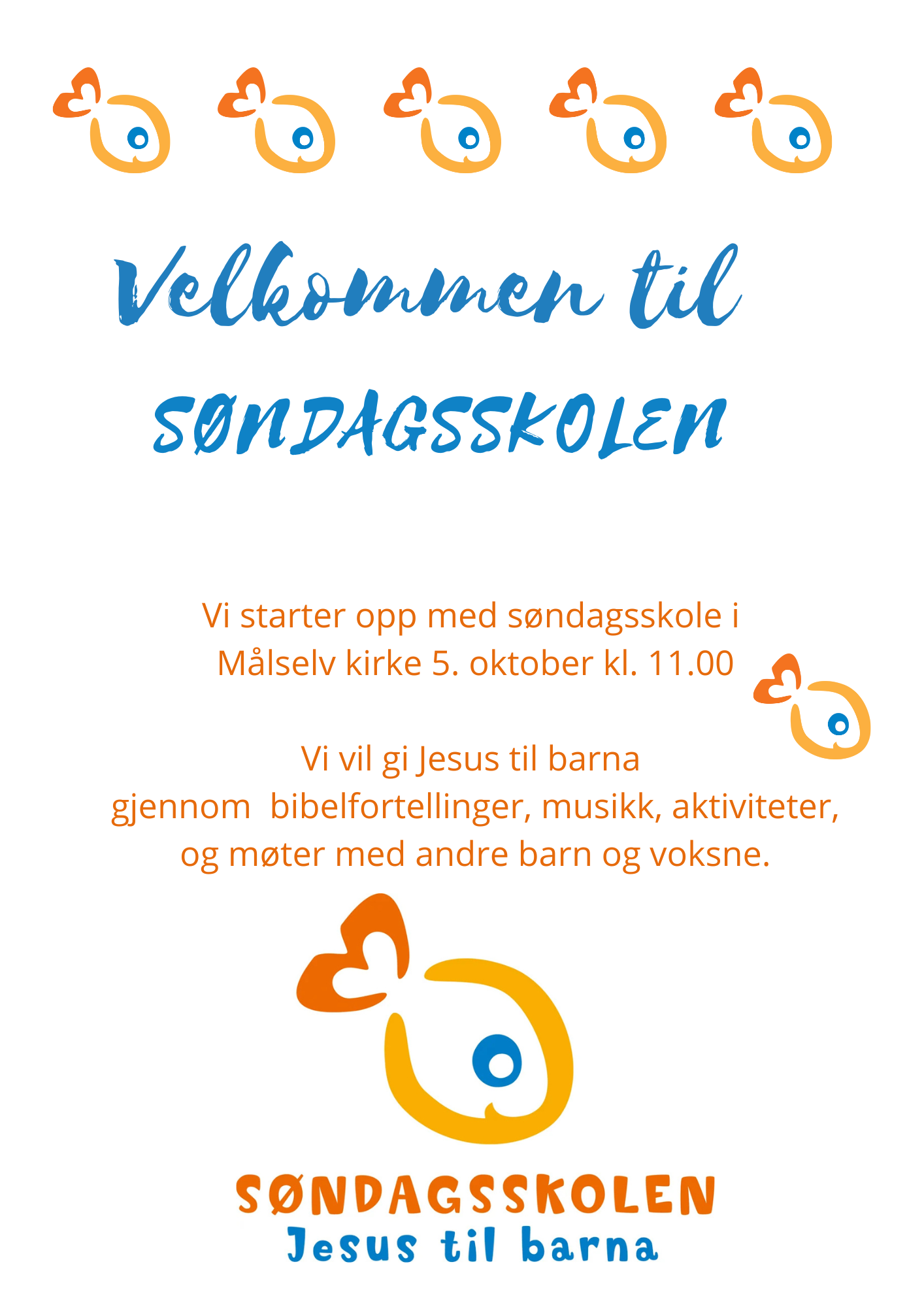 Velkommen til
SØNDAGSSKOLEN

Vi starter opp med søndagsskole i Målselv kirke 5. oktober kl. 11.00

Vi vil gi Jesus til barna gjennom  bibelfortellinger, musikk, aktiviteter, og møter med andre barn og voksne.

SØNDAGSSKOLEN
Jesus til barna